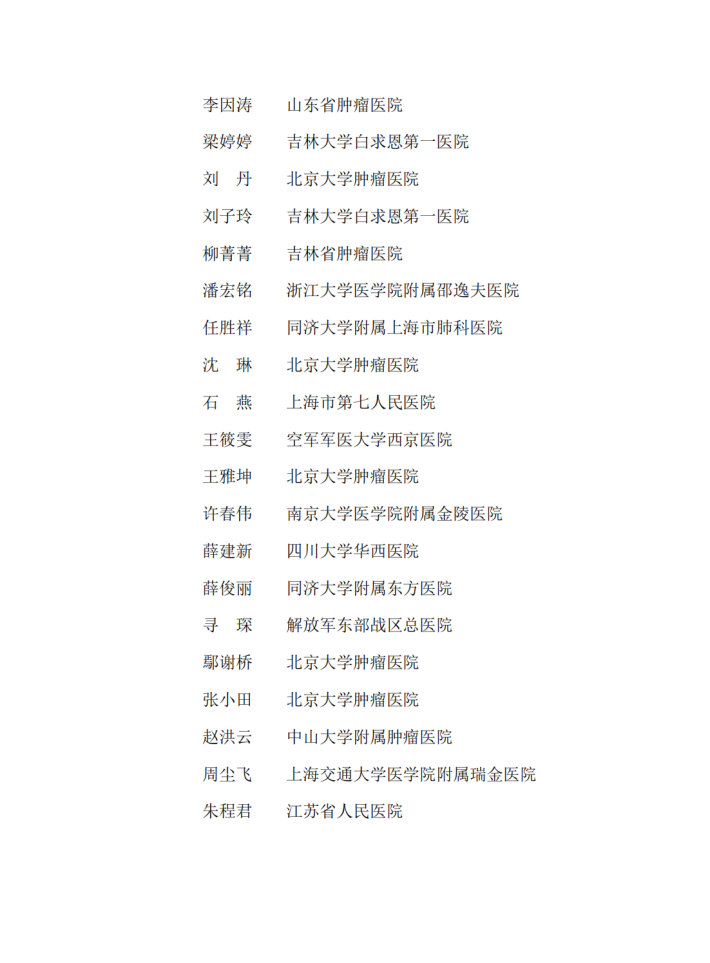 李因涛　山东省肿瘤医院
梁婷婷　吉林大学白求恩第一医院
刘　丹　北京大学肿瘤医院
刘子玲　吉林大学白求恩第一医院
柳菁菁　吉林省肿瘤医院
潘宏铭　浙江大学医学院附属邵逸夫医院
任胜祥　同济大学附属上海市肺科医院
沈　琳　北京大学肿瘤医院
石　燕　上海市第七人民医院
王筱雯　空军军医大学西京医院
王雅坤　北京大学肿瘤医院
许春伟　南京大学医学院附属金陵医院
薛建新　四川大学华西医院
薛俊丽　同济大学附属东方医院
寻　琛　解放军东部战区总医院
鄢谢桥　北京大学肿瘤医院
张小田　北京大学肿瘤医院
赵洪云　中山大学附属肿瘤医院
周尘飞　上海交通大学医学院附属瑞金医院
朱程君　江苏省人民医院